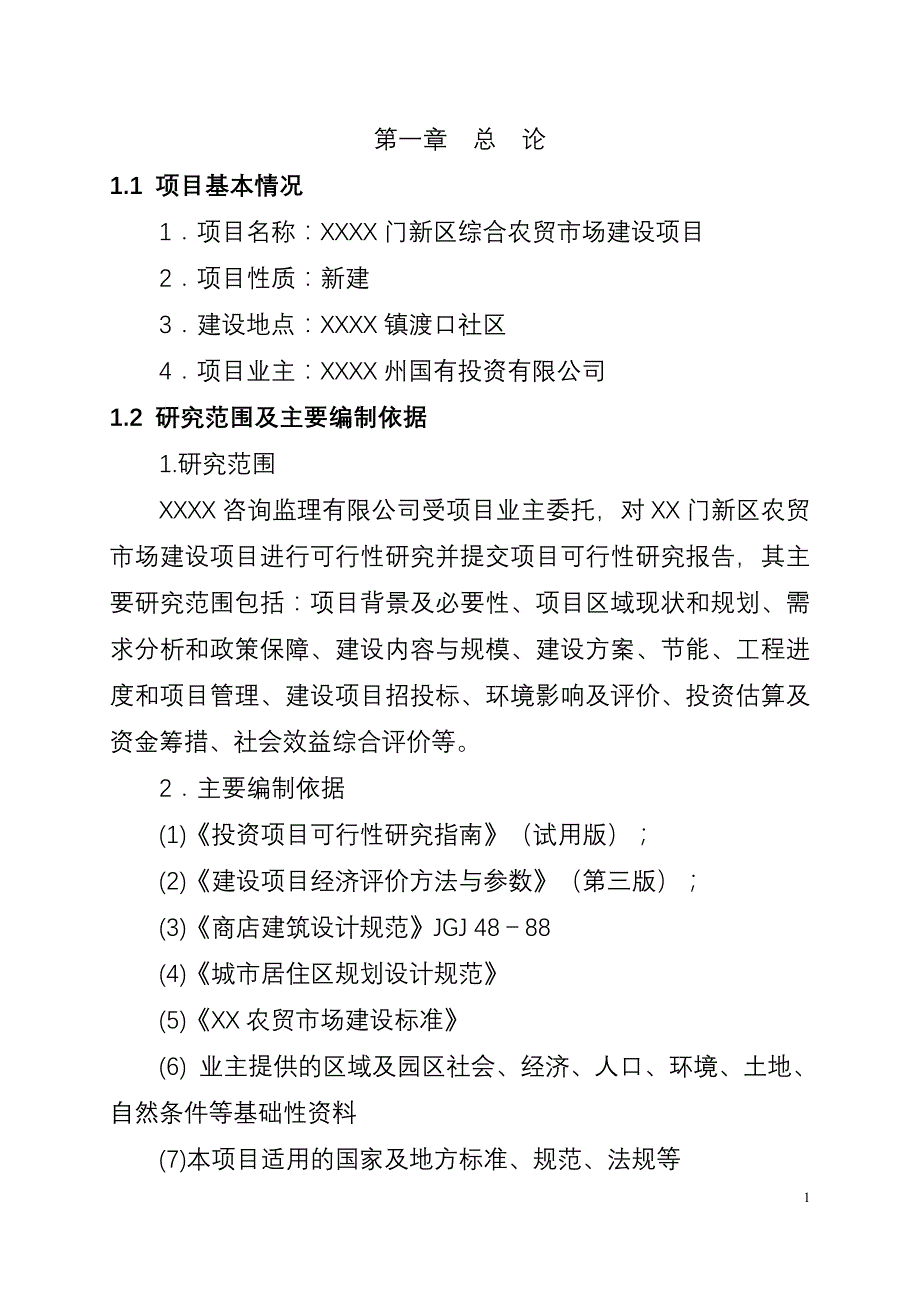 第一章　总　论

1.1 项目基本情况

1．项目名称：XXXX 门新区综合农贸市场建设项目

2．项目性质：新建

3．建设地点：XXXX 镇渡口社区

4．项目业主：XXXX 州国有投资有限公司

1.2 研究范围及主要编制依据

1.研究范围

XXXX 咨询监理有限公司受项目业主委托，对 XX 门新区农贸市场建设项目进行可行性研究并提交项目可行性研究报告，其主要研究范围包括：项目背景及必要性、项目区域现状和规划、需求分析和政策保障、建设内容与规模、建设方案、节能、工程进度和项目管理、建设项目招投标、环境影响及评价、投资估算及资金筹措、社会效益综合评价等。

2．主要编制依据

(1)《投资项目可行性研究指南》（试用版）；

(2)《建设项目经济评价方法与参数》（第三版）；

(3)《商店建筑设计规范》JGJ 48－88

(4)《城市居住区规划设计规范》

(5)《XX 农贸市场建设标准》

(6) 业主提供的区域及园区社会、经济、人口、环境、土地、自然条件等基础性资料

(7)本项目适用的国家及地方标准、规范、法规等

1